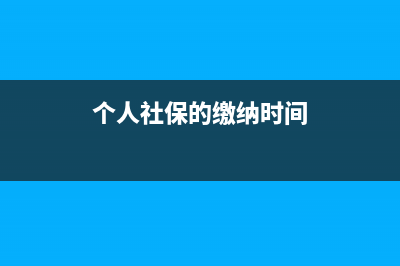 个人社保的缴纳时间